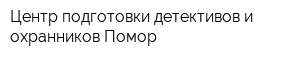 Центр подготовки детективов и охранников Помор